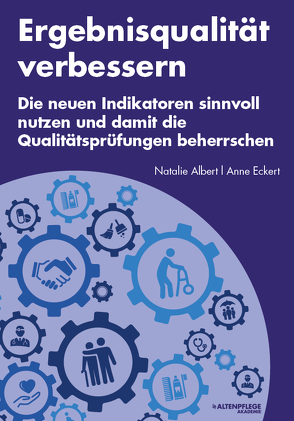 Ergebnisqualität verbessern

Die neuen Indikatoren sinnvoll nutzen und damit die Qualitätsprüfungen beherrschen

Natalie Albert | Anne Eckert

ALTENPFLEGE AKADEMIE